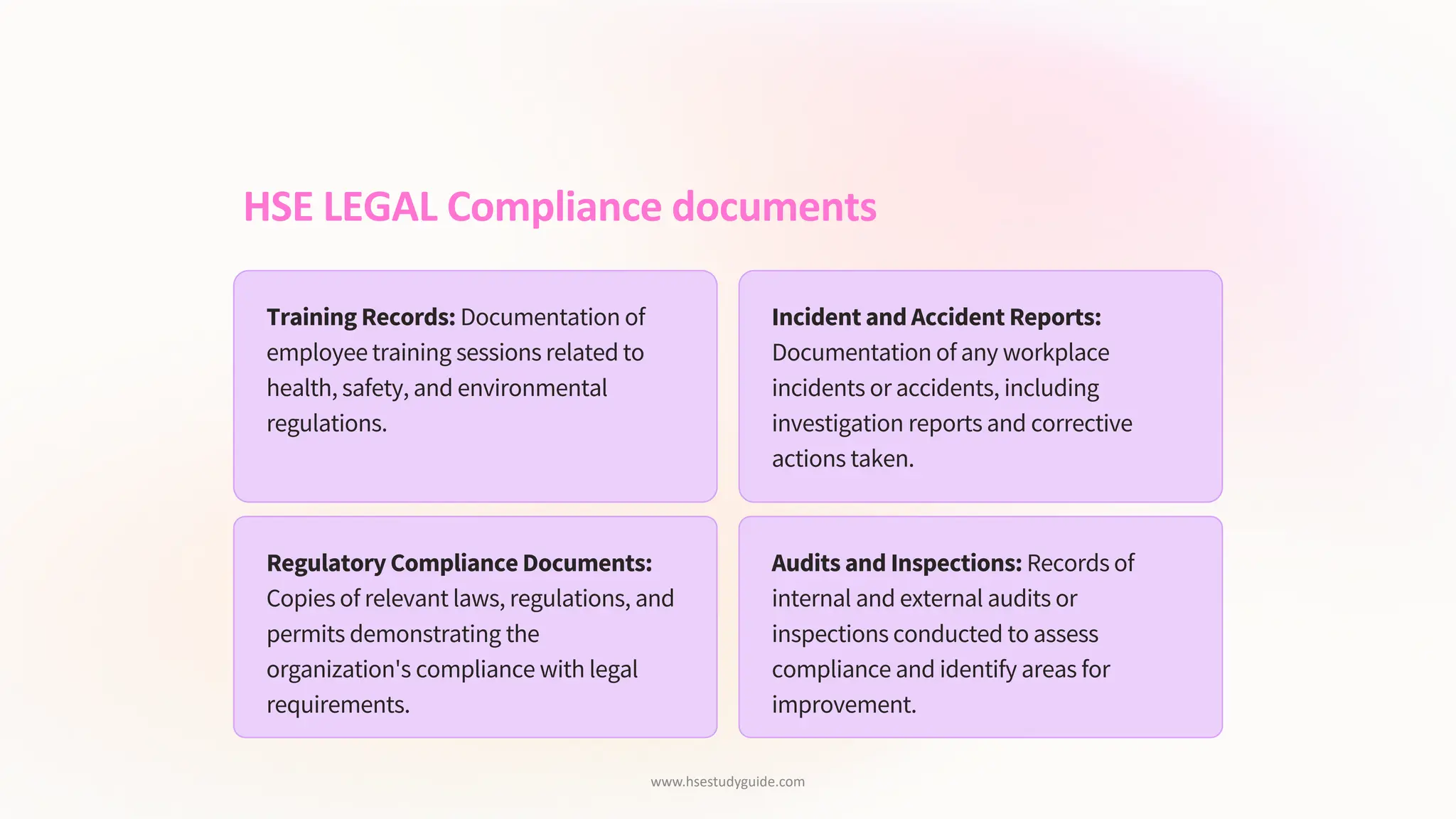 HSE LEGAL Compliance documents

Training Records: Documentation of employee training sessions related to health, safety, and environmental regulations.

Incident and Accident Reports: Documentation of any workplace incidents or accidents, including investigation reports and corrective actions taken.

Regulatory Compliance Documents: Copies of relevant laws, regulations, and permits demonstrating the organization's compliance with legal requirements.

Audits and Inspections: Records of internal and external audits or inspections conducted to assess compliance and identify areas for improvement.

www.hsestudyguide.com